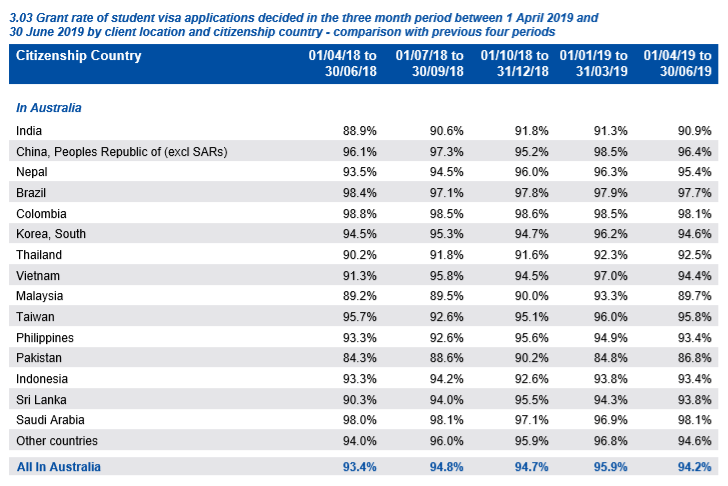 3.03 Grant rate of student visa applications decided in the three month period between 1 April 2019 and 30 June 2019 by client location and citizenship country - comparison with previous four periods

| Citizenship Country | 01/04/18 to 30/06/18 | 01/07/18 to 30/09/18 | 01/10/18 to 31/12/18 | 01/01/19 to 31/03/19 | 01/04/19 to 30/06/19 |
|---|---|---|---|---|---|
| In Australia | | | | | |
| India | 88.9% | 90.6% | 91.8% | 91.3% | 90.9% |
| China, Peoples Republic of (excl SARs) | 96.1% | 97.3% | 95.2% | 98.5% | 96.4% |
| Nepal | 93.5% | 94.5% | 96.0% | 96.3% | 95.4% |
| Brazil | 98.4% | 97.1% | 97.8% | 97.9% | 97.7% |
| Colombia | 98.8% | 98.5% | 98.6% | 98.5% | 98.1% |
| Korea, South | 94.5% | 95.3% | 94.7% | 96.2% | 94.6% |
| Thailand | 90.2% | 91.8% | 91.6% | 92.3% | 92.5% |
| Vietnam | 91.3% | 95.8% | 94.5% | 97.0% | 94.4% |
| Malaysia | 89.2% | 89.5% | 90.0% | 93.3% | 89.7% |
| Taiwan | 95.7% | 92.6% | 95.1% | 96.0% | 95.8% |
| Philippines | 93.3% | 92.6% | 95.6% | 94.9% | 93.4% |
| Pakistan | 84.3% | 88.6% | 90.2% | 84.8% | 86.8% |
| Indonesia | 93.3% | 94.2% | 92.6% | 93.8% | 93.4% |
| Sri Lanka | 90.3% | 94.0% | 95.5% | 94.3% | 93.8% |
| Saudi Arabia | 98.0% | 98.1% | 97.1% | 96.9% | 98.1% |
| Other countries | 94.0% | 96.0% | 95.9% | 96.8% | 94.6% |
| All In Australia | 93.4% | 94.8% | 94.7% | 95.9% | 94.2% |